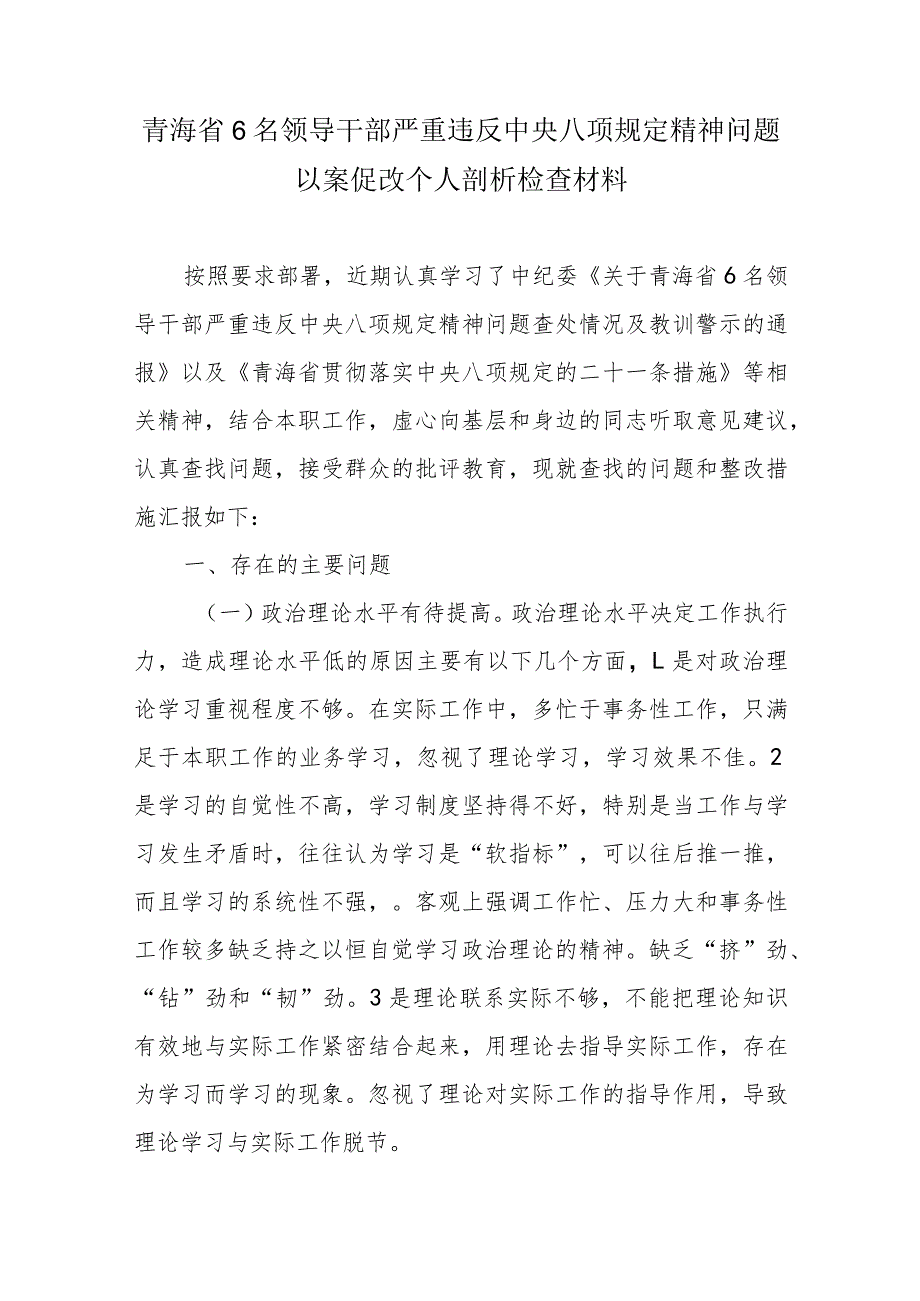 青海省6名领导干部严重违反中央八项规定精神问题以案促改个人剖析检查材料

按照要求部署，近期认真学习了中纪委《关于青海省6名领导干部严重违反中央八项规定精神问题查处情况及教训警示的通报》以及《青海省贯彻落实中央八项规定的二十一条措施》等相关精神，结合本职工作，虚心向基层和身边的同志听取意见建议，认真查找问题，接受群众的批评教育，现就查找的问题和整改措施汇报如下：

一、存在的主要问题

（一）政治理论水平有待提高。政治理论水平决定工作执行力，造成理论水平低的原因主要有以下几个方面，L是对政治理论学习重视程度不够。在实际工作中，多忙于事务性工作，只满足于本职工作的业务学习，忽视了理论学习，学习效果不佳。2是学习的自觉性不高，学习制度坚持得不好，特别是当工作与学习发生矛盾时，往往认为学习是“软指标”，可以往后推一推，而且学习的系统性不强，。客观上强调工作忙、压力大和事务性工作较多缺乏持之以恒自觉学习政治理论的精神。缺乏“挤”劲、“钻”劲和“韧”劲。3是理论联系实际不够，不能把理论知识有效地与实际工作紧密结合起来，用理论去指导实际工作，存在为学习而学习的现象。忽视了理论对实际工作的指导作用，导致理论学习与实际工作脱节。